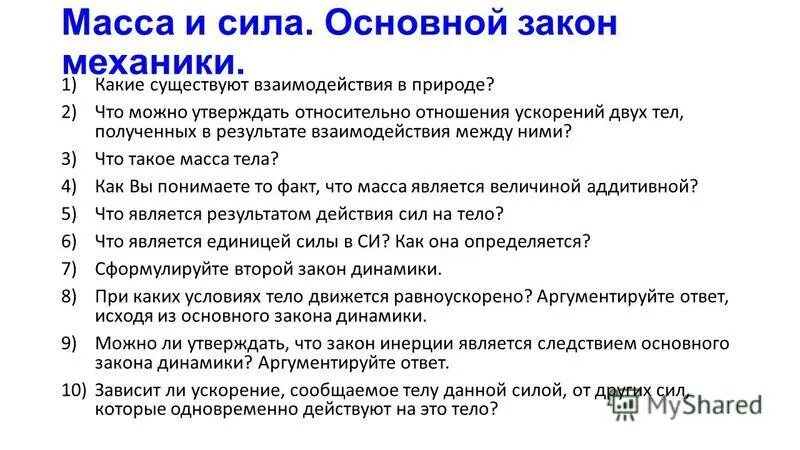 Масса и сила. Основной закон механики.

1) Какие существуют взаимодействия в природе?

2) Что можно утверждать относительно отношения ускорений двух тел, полученных в результате взаимодействия между ними?

3) Что такое масса тела?

4) Как Вы понимаете то факт, что масса является величиной аддитивной?

5) Что является результатом действия сил на тело?

6) Что является единицей силы в СИ? Как она определяется?

7) Сформулируйте второй закон динамики.

8) При каких условиях тело движется равноускорено? Аргументируйте ответ, исходя из основного закона динамики.

9) Можно ли утверждать, что закон инерции является следствием основного закона динамики? Аргументируйте ответ.

10) Зависит ли ускорение, сообщаемое телу данной силой, от других сил, которые одновременно действуют на это тело?

MyShared